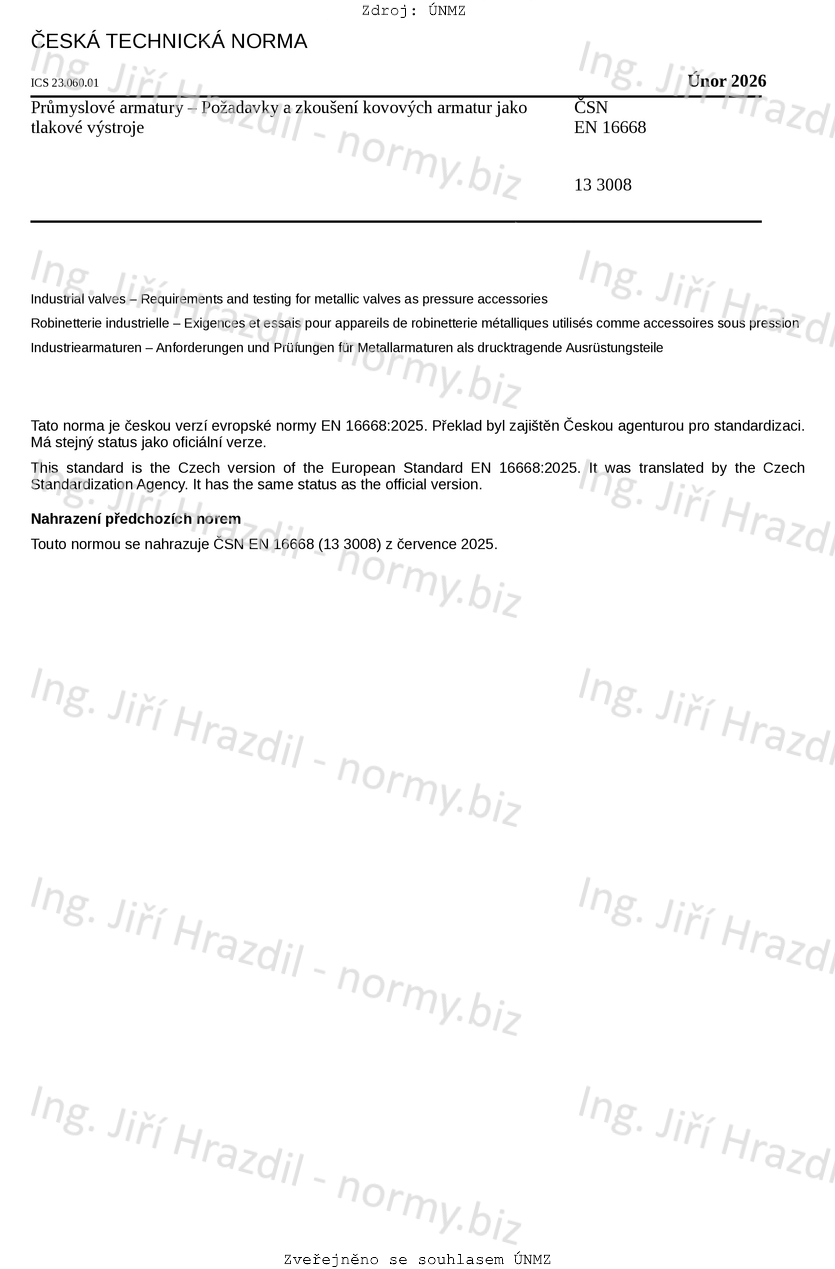 Zdroj: ÚNMZ

ČESKÁ TECHNICKÁ NORMA

ICS 23.060.01

Únor 2026

Průmyslové armatury – Požadavky a zkoušení kovových armatur jako tlakové výstroje

ČSN
EN 16668

13 3008

Industrial valves – Requirements and testing for metallic valves as pressure accessories

Robinetterie industrielle – Exigences et essais pour appareils de robinetterie métalliques utilisés comme accessoires sous pression

Industriearmaturen – Anforderungen und Prüfungen für Metallarmaturen als drucktragende Ausrüstungsteile

Tato norma je českou verzí evropské normy EN 16668:2025. Překlad byl zajištěn Českou agenturou pro standardizaci. Má stejný status jako oficiální verze.

This standard is the Czech version of the European Standard EN 16668:2025. It was translated by the Czech Standardization Agency. It has the same status as the official version.

Nahrazení předchozích norem

Touto normou se nahrazuje ČSN EN 16668 (13 3008) z července 2025.

Ing. Jiří Hrazdil - normy.biz

Zveřejněno se souhlasem ÚNMZ